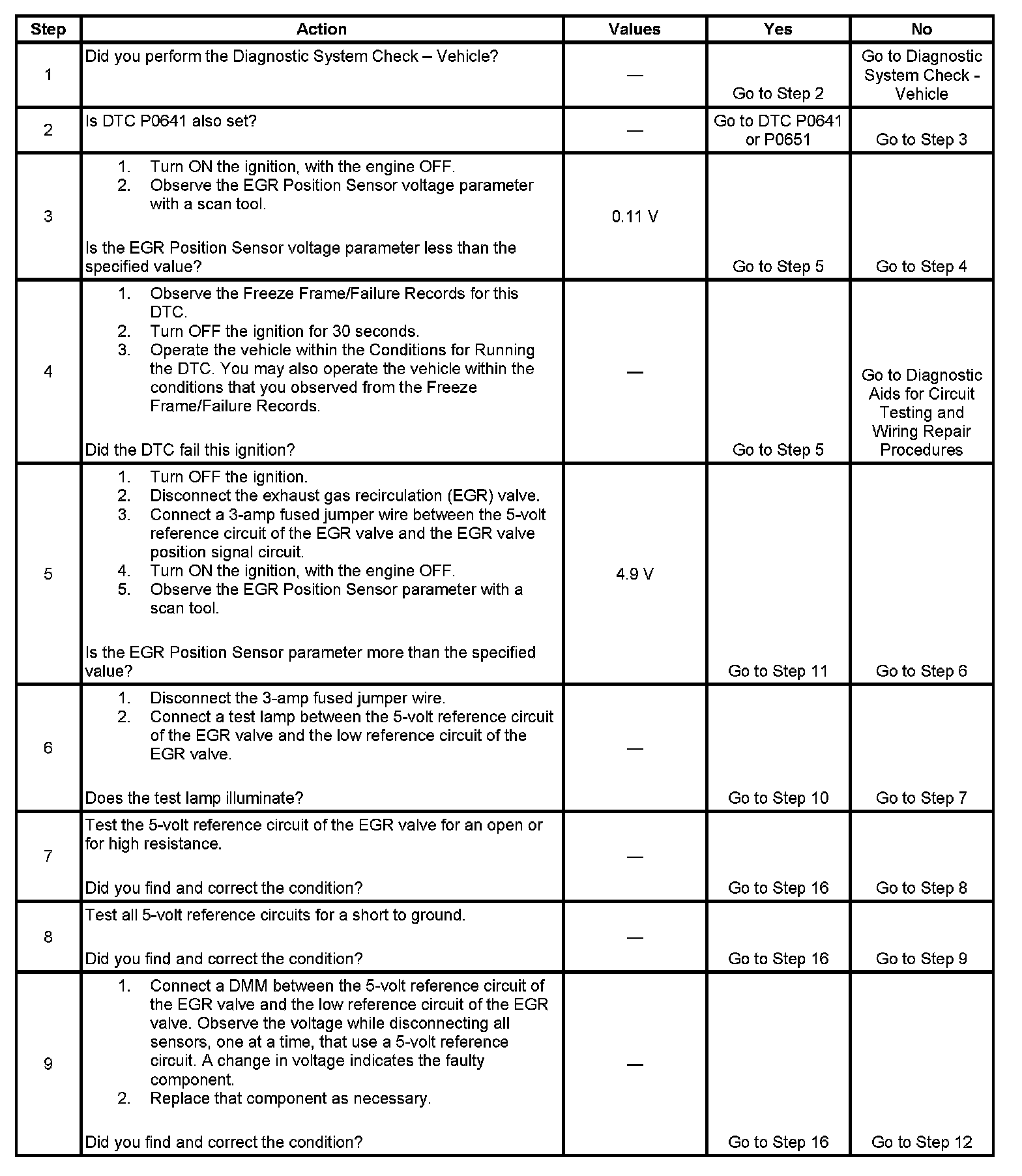 | Step | Action | Values | Yes | No |
|---|---|---|---|---|
| 1 | Did you perform the Diagnostic System Check – Vehicle? | — | Go to Step 2 | Go to Diagnostic System Check - Vehicle |
| 2 | Is DTC P0641 also set? | — | Go to DTC P0641 or P0651 | Go to Step 3 |
| 3 | 1. Turn ON the ignition, with the engine OFF. 2. Observe the EGR Position Sensor voltage parameter with a scan tool. Is the EGR Position Sensor voltage parameter less than the specified value? | 0.11 V | Go to Step 5 | Go to Step 4 |
| 4 | 1. Observe the Freeze Frame/Failure Records for this DTC. 2. Turn OFF the ignition for 30 seconds. 3. Operate the vehicle within the Conditions for Running the DTC. You may also operate the vehicle within the conditions that you observed from the Freeze Frame/Failure Records. Did the DTC fail this ignition? | — | Go to Step 5 | Go to Diagnostic Aids for Circuit Testing and Wiring Repair Procedures |
| 5 | 1. Turn OFF the ignition. 2. Disconnect the exhaust gas recirculation (EGR) valve. 3. Connect a 3-amp fused jumper wire between the 5-volt reference circuit of the EGR valve and the EGR valve position signal circuit. 4. Turn ON the ignition, with the engine OFF. 5. Observe the EGR Position Sensor parameter with a scan tool. Is the EGR Position Sensor parameter more than the specified value? | 4.9 V | Go to Step 11 | Go to Step 6 |
| 6 | 1. Disconnect the 3-amp fused jumper wire. 2. Connect a test lamp between the 5-volt reference circuit of the EGR valve and the low reference circuit of the EGR valve. Does the test lamp illuminate? | — | Go to Step 10 | Go to Step 7 |
| 7 | Test the 5-volt reference circuit of the EGR valve for an open or for high resistance. Did you find and correct the condition? | — | Go to Step 16 | Go to Step 8 |
| 8 | Test all 5-volt reference circuits for a short to ground. Did you find and correct the condition? | — | Go to Step 16 | Go to Step 9 |
| 9 | 1. Connect a DMM between the 5-volt reference circuit of the EGR valve and the low reference circuit of the EGR valve. Observe the voltage while disconnecting all sensors, one at a time, that use a 5-volt reference circuit. A change in voltage indicates the faulty component. 2. Replace that component as necessary. Did you find and correct the condition? | — | Go to Step 16 | Go to Step 12 |